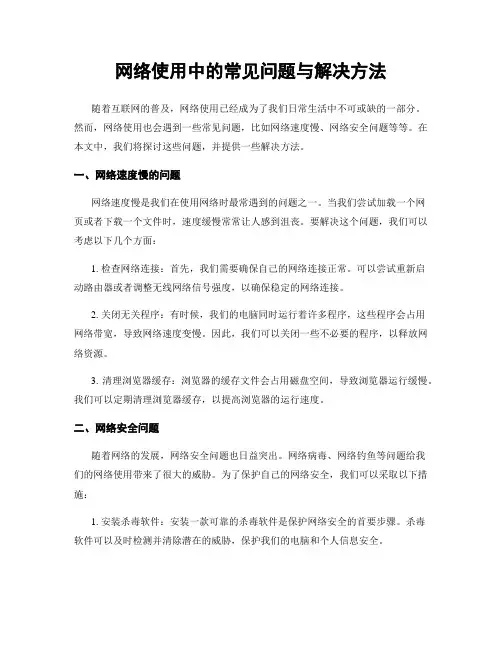 网络使用中的常见问题与解决方法

随着互联网的普及，网络使用已经成为了我们日常生活中不可或缺的一部分。然而，网络使用也会遇到一些常见问题，比如网络速度慢、网络安全问题等等。在本文中，我们将探讨这些问题，并提供一些解决方法。

一、网络速度慢的问题

网络速度慢是我们在使用网络时最常遇到的问题之一。当我们尝试加载一个网页或者下载一个文件时，速度缓慢常常让人感到沮丧。要解决这个问题，我们可以考虑以下几个方面：

1. 检查网络连接：首先，我们需要确保自己的网络连接正常。可以尝试重新启动路由器或者调整无线网络信号强度，以确保稳定的网络连接。

2. 关闭无关程序：有时候，我们的电脑同时运行着许多程序，这些程序会占用网络带宽，导致网络速度变慢。因此，我们可以关闭一些不必要的程序，以释放网络资源。

3. 清理浏览器缓存：浏览器的缓存文件会占用磁盘空间，导致浏览器运行缓慢。我们可以定期清理浏览器缓存，以提高浏览器的运行速度。

二、网络安全问题

随着网络的发展，网络安全问题也日益突出。网络病毒、网络钓鱼等问题给我们的网络使用带来了很大的威胁。为了保护自己的网络安全，我们可以采取以下措施：

1. 安装杀毒软件：安装一款可靠的杀毒软件是保护网络安全的首要步骤。杀毒软件可以及时检测并清除潜在的威胁，保护我们的电脑和个人信息安全。